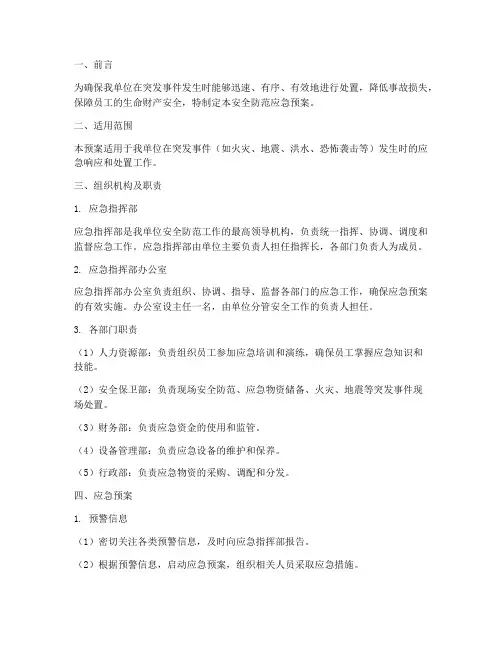 一、前言

为确保我单位在突发事件发生时能够迅速、有序、有效地进行处置，降低事故损失，保障员工的生命财产安全，特制定本安全防范应急预案。

二、适用范围

本预案适用于我单位在突发事件（如火灾、地震、洪水、恐怖袭击等）发生时的应急响应和处置工作。

三、组织机构及职责

1. 应急指挥部

应急指挥部是我单位安全防范工作的最高领导机构，负责统一指挥、协调、调度和监督应急工作。应急指挥部由单位主要负责人担任指挥长，各部门负责人为成员。

2. 应急指挥部办公室

应急指挥部办公室负责组织、协调、指导、监督各部门的应急工作，确保应急预案的有效实施。办公室设主任一名，由单位分管安全工作的负责人担任。

3. 各部门职责

（1）人力资源部：负责组织员工参加应急培训和演练，确保员工掌握应急知识和技能。

（2）安全保卫部：负责现场安全防范、应急物资储备、火灾、地震等突发事件现场处置。

（3）财务部：负责应急资金的使用和监管。

（4）设备管理部：负责应急设备的维护和保养。

（5）行政部：负责应急物资的采购、调配和分发。

四、应急预案

1. 预警信息

（1）密切关注各类预警信息，及时向应急指挥部报告。

（2）根据预警信息，启动应急预案，组织相关人员采取应急措施。